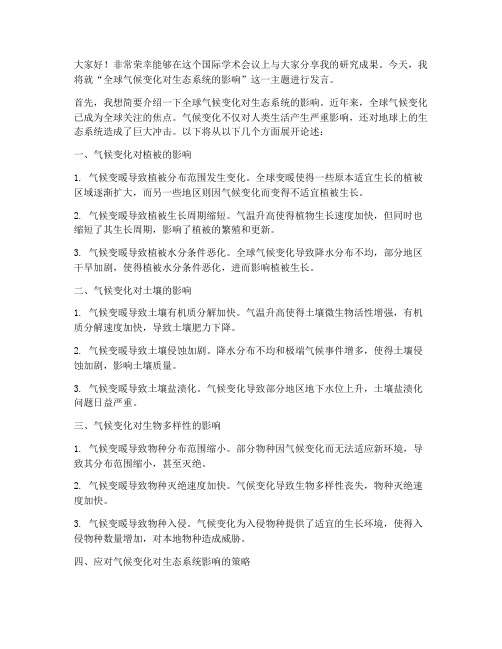 大家好！非常荣幸能够在这个国际学术会议上与大家分享我的研究成果。今天，我将就“全球气候变化对生态系统的影响”这一主题进行发言。

首先，我想简要介绍一下全球气候变化对生态系统的影响。近年来，全球气候变化已成为全球关注的焦点。气候变化不仅对人类生活产生严重影响，还对地球上的生态系统造成了巨大冲击。以下将从以下几个方面展开论述：

一、气候变化对植被的影响

1. 气候变暖导致植被分布范围发生变化。全球变暖使得一些原本适宜生长的植被区域逐渐扩大，而另一些地区则因气候变化而变得不适宜植被生长。

2. 气候变暖导致植被生长周期缩短。气温升高使得植物生长速度加快，但同时也缩短了其生长周期，影响了植被的繁殖和更新。

3. 气候变暖导致植被水分条件恶化。全球气候变化导致降水分布不均，部分地区干旱加剧，使得植被水分条件恶化，进而影响植被生长。

二、气候变化对土壤的影响

1. 气候变暖导致土壤有机质分解加快。气温升高使得土壤微生物活性增强，有机质分解速度加快，导致土壤肥力下降。

2. 气候变暖导致土壤侵蚀加剧。降水分布不均和极端气候事件增多，使得土壤侵蚀加剧，影响土壤质量。

3. 气候变暖导致土壤盐渍化。气候变化导致部分地区地下水位上升，土壤盐渍化问题日益严重。

三、气候变化对生物多样性的影响

1. 气候变暖导致物种分布范围缩小。部分物种因气候变化而无法适应新环境，导致其分布范围缩小，甚至灭绝。

2. 气候变暖导致物种灭绝速度加快。气候变化导致生物多样性丧失，物种灭绝速度加快。

3. 气候变暖导致物种入侵。气候变化为入侵物种提供了适宜的生长环境，使得入侵物种数量增加，对本地物种造成威胁。

四、应对气候变化对生态系统影响的策略